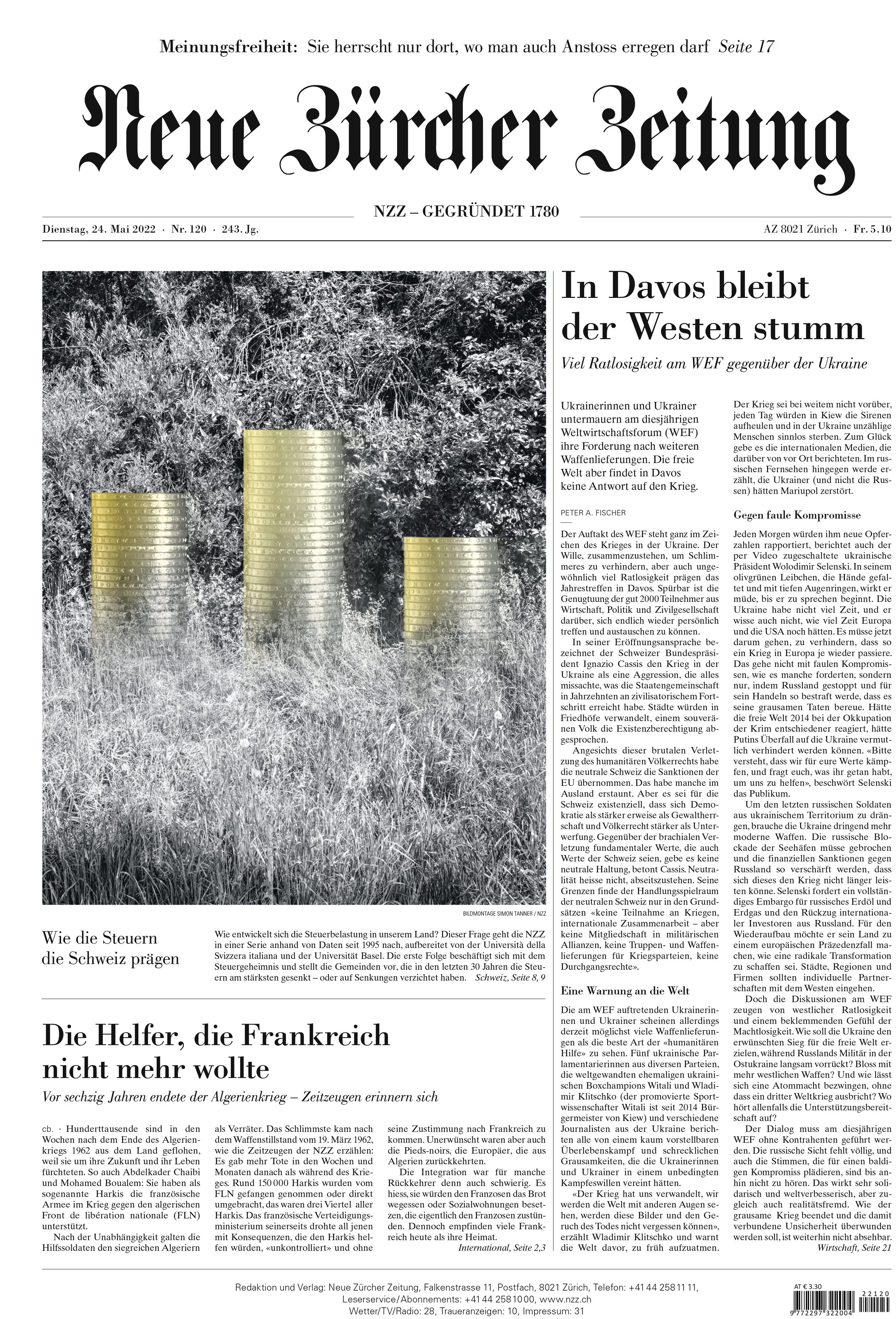 Meinungsfreiheit: Sie herrscht nur dort, wo man auch Anstoss erregen darf Seite 17

Neue Zürcher Zeitung

NZZ – GEGRÜNDET 1780

Dienstag, 24. Mai 2022 · Nr. 120 · 243. Jg.

AZ 8021 Zürich · Fr. 5.10

BILDMONTAGE SIMON TANNER / NZZ

Wie die Steuern die Schweiz prägen

Wie entwickelt sich die Steuerbelastung in unserem Land? Dieser Frage geht die NZZ in einer Serie anhand von Daten seit 1995 nach, aufbereitet von der Università della Svizzera italiana und der Universität Basel. Die erste Folge beschäftigt sich mit dem Steuergeheimnis und stellt die Gemeinden vor, die in den letzten 30 Jahren die Steuern am stärksten gesenkt – oder auf Senkungen verzichtet haben. Schweiz, Seite 8, 9

Die Helfer, die Frankreich nicht mehr wollte

Vor sechzig Jahren endete der Algerienkrieg – Zeitzeugen erinnern sich

cb. · Hunderttausende sind in den Wochen nach dem Ende des Algerienkriegs 1962 aus dem Land geflohen, weil sie um ihre Zukunft und ihr Leben fürchteten. So auch Abdelkader Chaibi und Mohamed Boualem: Sie haben als sogenannte Harkis die französische Armee im Krieg gegen den algerischen Front de libération nationale (FLN) unterstützt.

Nach der Unabhängigkeit galten die Hilfssoldaten den siegreichen Algeriern als Verräter. Das Schlimmste kam nach dem Waffenstillstand vom 19. März 1962, wie die Zeitzeugen der NZZ erzählen: Es gab mehr Tote in den Wochen und Monaten danach als während des Krieges. Rund 150 000 Harkis wurden vom FLN gefangen genommen oder direkt umgebracht, das waren drei Viertel aller Harkis. Das französische Verteidigungsministerium seinerseits drohte all jenen mit Konsequenzen, die den Harkis helfen würden, «unkontrolliert» und ohne seine Zustimmung nach Frankreich zu kommen. Unerwünscht waren aber auch die Pieds-noirs, die Europäer, die aus Algerien zurückkehrten.

Die Integration war für manche Rückkehrer denn auch schwierig. Es hiess, sie würden den Franzosen das Brot wegessen oder Sozialwohnungen besetzen, die eigentlich den Franzosen zustünden. Dennoch empfinden viele Frankreich heute als ihre Heimat.
International, Seite 2,3

In Davos bleibt der Westen stumm

Viel Ratlosigkeit am WEF gegenüber der Ukraine

Ukrainerinnen und Ukrainer untermauern am diesjährigen Weltwirtschaftsforum (WEF) ihre Forderung nach weiteren Waffenlieferungen. Die freie Welt aber findet in Davos keine Antwort auf den Krieg.

PETER A. FISCHER

Der Auftakt des WEF steht ganz im Zeichen des Krieges in der Ukraine. Der Wille, zusammenzustehen, um Schlimmeres zu verhindern, aber auch ungewöhnlich viel Ratlosigkeit prägen das Jahrestreffen in Davos. Spürbar ist die Genugtuung der gut 2000 Teilnehmer aus Wirtschaft, Politik und Zivilgesellschaft darüber, sich endlich wieder persönlich treffen und austauschen zu können.

In seiner Eröffnungsansprache bezeichnet der Schweizer Bundespräsident Ignazio Cassis den Krieg in der Ukraine als eine Aggression, die alles missachte, was die Staatengemeinschaft in Jahrzehnten an zivilisatorischem Fortschritt erreicht habe. Städte würden in Friedhöfe verwandelt, einem souveränen Volk die Existenzberechtigung abgesprochen.

Angesichts dieser brutalen Verletzung des humanitären Völkerrechts habe die neutrale Schweiz die Sanktionen der EU übernommen. Das habe manche im Ausland erstaunt. Aber es sei für die Schweiz existenziell, dass sich Demokratie als stärker erweise als Gewaltherrschaft und Völkerrecht stärker als Unterwerfung. Gegenüber der brachialen Verletzung fundamentaler Werte, die auch Werte der Schweiz seien, gebe es keine neutrale Haltung, betont Cassis. Neutralität heisse nicht, abseitszustehen. Seine Grenzen finde der Handlungsspielraum der neutralen Schweiz nur in den Grundsätzen «keine Teilnahme an Kriegen, internationale Zusammenarbeit – aber keine Mitgliedschaft in militärischen Allianzen, keine Truppen- und Waffenlieferungen für Kriegsparteien, keine Durchgangsrechte».

Eine Warnung an die Welt

Die am WEF auftretenden Ukrainerinnen und Ukrainer scheinen allerdings derzeit möglichst viele Waffenlieferungen als die beste Art der «humanitären Hilfe» zu sehen. Fünf ukrainische Parlamentarierinnen aus diversen Parteien, die weltgewandten ehemaligen ukrainischen Boxchampions Witali und Wladimir Klitschko (der promovierte Sportwissenschafter Witali ist seit 2014 Bürgermeister von Kiew) und verschiedene Journalisten aus der Ukraine berichten alle von einem kaum vorstellbaren Überlebenskampf und schrecklichen Grausamkeiten, die die Ukrainerinnen und Ukrainer in einem unbedingten Kampfeswillen vereint hätten.

«Der Krieg hat uns verwandelt, wir werden die Welt mit anderen Augen sehen, werden diese Bilder und den Geruch des Todes nicht vergessen können», erzählt Wladimir Klitschko und warnt die Welt davor, zu früh aufzuatmen. Der Krieg sei bei weitem nicht vorüber, jeden Tag würden in Kiew die Sirenen aufheulen und in der Ukraine unzählige Menschen sinnlos sterben. Zum Glück gebe es die internationalen Medien, die darüber von vor Ort berichteten. Im russischen Fernsehen hingegen werde erzählt, die Ukrainer (und nicht die Russen) hätten Mariupol zerstört.

Gegen faule Kompromisse

Jeden Morgen würden ihm neue Opferzahlen rapportiert, berichtet auch der per Video zugeschaltete ukrainische Präsident Wolodimir Selenski. In seinem olivgrünen Leibchen, die Hände gefaltet und mit tiefen Augenringen, wirkt er müde, bis er zu sprechen beginnt. Die Ukraine habe nicht viel Zeit, und er wisse auch nicht, wie viel Zeit Europa und die USA noch hätten. Es müsse jetzt darum gehen, zu verhindern, dass so ein Krieg in Europa je wieder passiere. Das gehe nicht mit faulen Kompromissen, wie es manche forderten, sondern nur, indem Russland gestoppt und für sein Handeln so bestraft werde, dass es seine grausamen Taten bereue. Hätte die freie Welt 2014 bei der Okkupation der Krim entschiedener reagiert, hätte Putins Überfall auf die Ukraine vermutlich verhindert werden können. «Bitte versteht, dass wir für eure Werte kämpfen, und fragt euch, was ihr getan habt, um uns zu helfen», beschwört Selenski das Publikum.

Um den letzten russischen Soldaten aus ukrainischem Territorium zu drängen, brauche die Ukraine dringend mehr moderne Waffen. Die russische Blockade der Seehäfen müsse gebrochen und die finanziellen Sanktionen gegen Russland so verschärft werden, dass sich dieses den Krieg nicht länger leisten könne. Selenski fordert ein vollständiges Embargo für russisches Erdöl und Erdgas und den Rückzug internationaler Investoren aus Russland. Für den Wiederaufbau möchte er sein Land zu einem europäischen Präzedenzfall machen, wie eine radikale Transformation zu schaffen sei. Städte, Regionen und Firmen sollten individuelle Partnerschaften mit dem Westen eingehen.

Doch die Diskussionen am WEF zeugen von westlicher Ratlosigkeit und einem beklemmenden Gefühl der Machtlosigkeit. Wie soll die Ukraine den erwünschten Sieg für die freie Welt erzielen, während Russlands Militär in der Ostukraine langsam vorrückt? Bloss mit mehr westlichen Waffen? Und wie lässt sich eine Atommacht bezwingen, ohne dass ein dritter Weltkrieg ausbricht? Wo hört allenfalls die Unterstützungsbereitschaft auf?

Der Dialog muss am diesjährigen WEF ohne Kontrahenten geführt werden. Die russische Sicht fehlt völlig, und auch die Stimmen, die für einen baldigen Kompromiss plädieren, sind bis anhin nicht zu hören. Das wirkt sehr solidarisch und weltverbesserisch, aber zugleich auch realitätsfremd. Wie der grausame Krieg beendet und die damit verbundene Unsicherheit überwunden werden soll, ist weiterhin nicht absehbar.
Wirtschaft, Seite 21

Redaktion und Verlag: Neue Zürcher Zeitung, Falkenstrasse 11, Postfach, 8021 Zürich, Telefon: +41 44 258 11 11, Leserservice/Abonnements: +41 44 258 10 00, www.nzz.ch
Wetter/TV/Radio: 28, Traueranzeigen: 10, Impressum: 31

AT € 3.30
22120
9 772297 322004